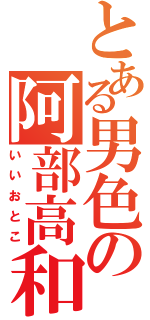 とある男色の
阿部高和
いいおとこ